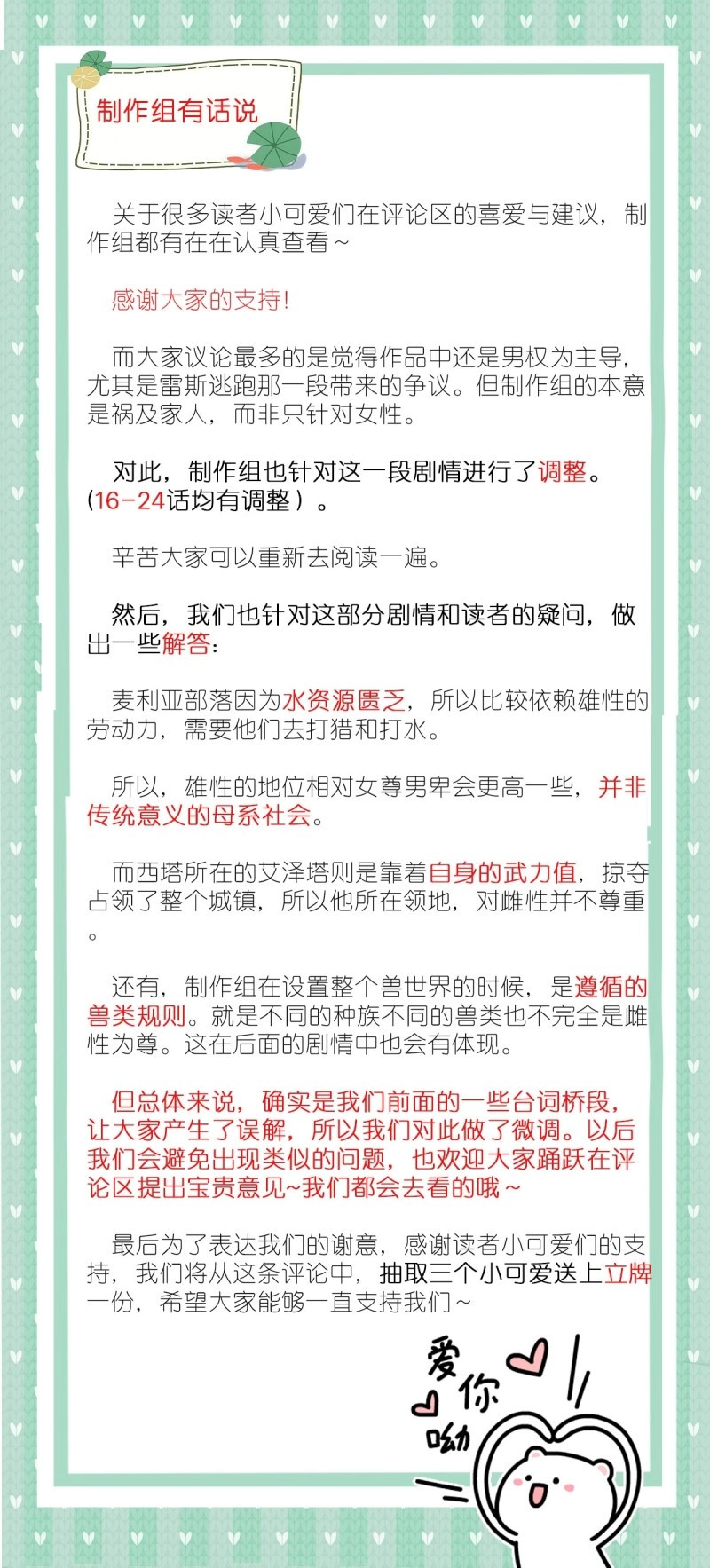 制作组有话说

关于很多读者小可爱们在评论区的喜爱与建议，制作组都有在在认真查看~

感谢大家的支持!

而大家议论最多的是觉得作品中还是男权为主导，尤其是雷斯逃跑那一段带来的争议。但制作组的本意是祸及家人，而非只针对女性。

对此，制作组也针对这一段剧情进行了调整。(16-24话均有调整）。

辛苦大家可以重新去阅读一遍。

然后，我们也针对这部分剧情和读者的疑问，做出一些解答:

麦利亚部落因为水资源匮乏，所以比较依赖雄性的劳动力，需要他们去打猎和打水。

所以，雄性的地位相对女尊男卑会更高一些，并非传统意义的母系社会。

而西塔所在的艾泽塔则是靠着自身的武力值，掠夺占领了整个城镇，所以他所在领地，对雌性并不尊重。

还有，制作组在设置整个兽世界的时候，是遵循的兽类规则。就是不同的种族不同的兽类也不完全是雌性为尊。这在后面的剧情中也会有体现。

但总体来说，确实是我们前面的一些台词桥段，让大家产生了误解，所以我们对此做了微调。以后我们会避免出现类似的问题，也欢迎大家踊跃在评论区提出宝贵意见~我们都会去看的哦~

最后为了表达我们的谢意，感谢读者小可爱们的支持，我们将从这条评论中，抽取三个小可爱送上立牌一份，希望大家能够一直支持我们~

爱你呦